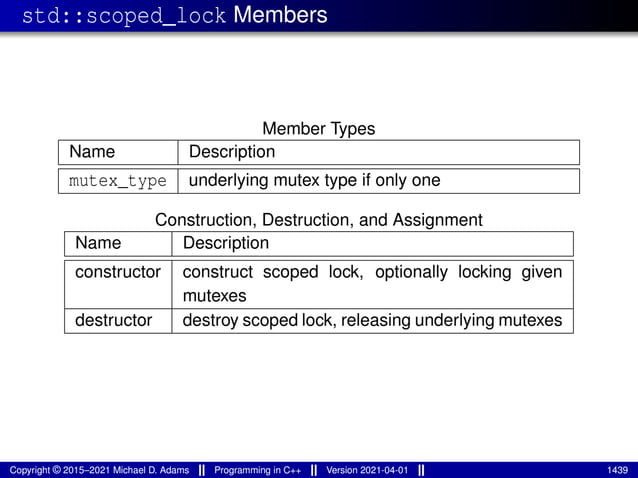 std::scoped_lock Members

Member Types

| Name | Description |
|---|---|
| mutex_type | underlying mutex type if only one |

Construction, Destruction, and Assignment

| Name | Description |
|---|---|
| constructor | construct scoped lock, optionally locking given mutexes |
| destructor | destroy scoped lock, releasing underlying mutexes |

Copyright © 2015–2021 Michael D. Adams || Programming in C++ || Version 2021-04-01 || 1439